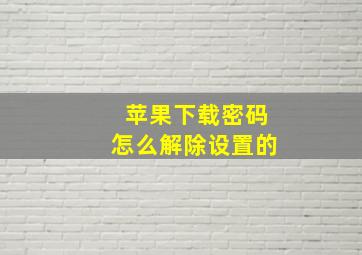 苹果下载密码
怎么解除设置的